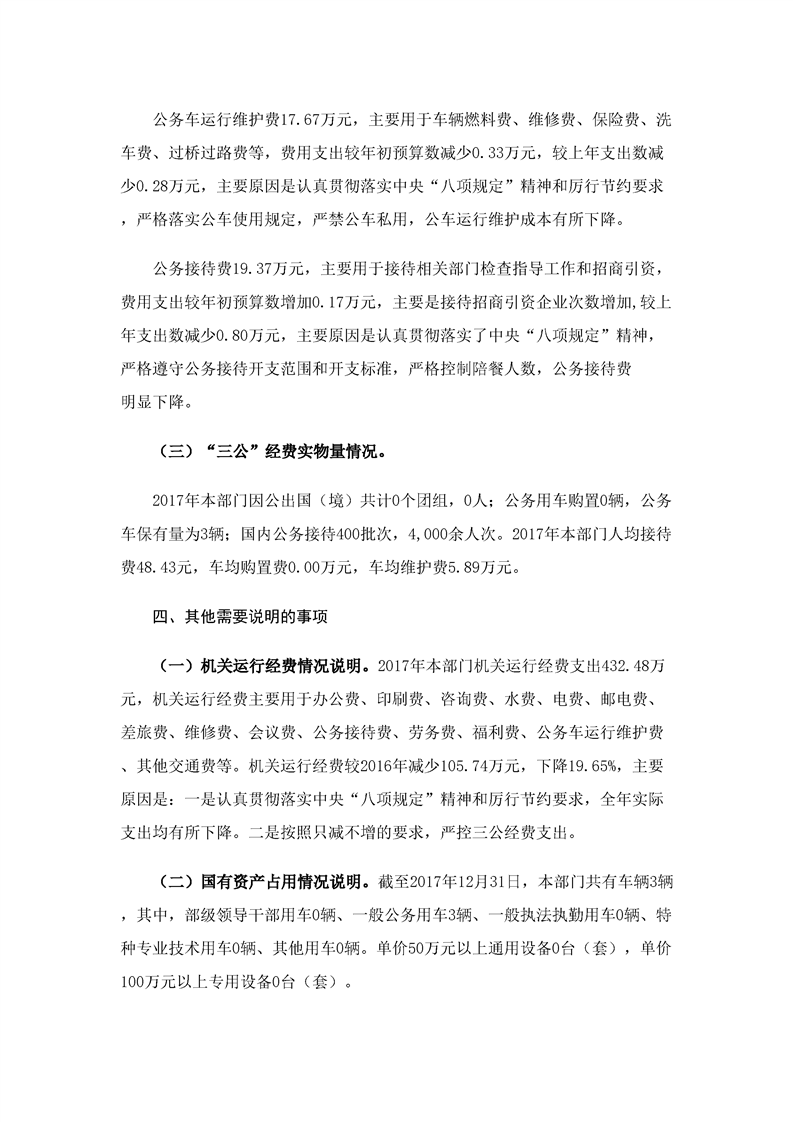 公务车运行维护费17.67万元，主要用于车辆燃料费、维修费、保险费、洗车费、过桥过路费等，费用支出较年初预算数减少0.33万元，较上年支出数减少0.28万元，主要原因是认真贯彻落实中央“八项规定”精神和厉行节约要求，严格落实公车使用规定，严禁公车私用，公车运行维护成本有所下降。

公务接待费19.37万元，主要用于接待相关部门检查指导工作和招商引资，费用支出较年初预算数增加0.17万元，主要是接待招商引资企业次数增加,较上年支出数减少0.80万元，主要原因是认真贯彻落实了中央“八项规定”精神，严格遵守公务接待开支范围和开支标准，严格控制陪餐人数，公务接待费明显下降。

（三）“三公”经费实物量情况。

2017年本部门因公出国（境）共计0个团组，0人；公务用车购置0辆，公务车保有量为3辆；国内公务接待400批次，4,000余人次。2017年本部门人均接待费48.43元，车均购置费0.00万元，车均维护费5.89万元。

四、其他需要说明的事项

（一）机关运行经费情况说明。2017年本部门机关运行经费支出432.48万元，机关运行经费主要用于办公费、印刷费、咨询费、水费、电费、邮电费、差旅费、维修费、会议费、公务接待费、劳务费、福利费、公务车运行维护费、其他交通费等。机关运行经费较2016年减少105.74万元，下降19.65%，主要原因是：一是认真贯彻落实中央“八项规定”精神和厉行节约要求，全年实际支出均有所下降。二是按照只减不增的要求，严控三公经费支出。

（二）国有资产占用情况说明。截至2017年12月31日，本部门共有车辆3辆，其中，部级领导干部用车0辆、一般公务用车3辆、一般执法执勤用车0辆、特种专业技术用车0辆、其他用车0辆。单价50万元以上通用设备0台（套），单价100万元以上专用设备0台（套）。